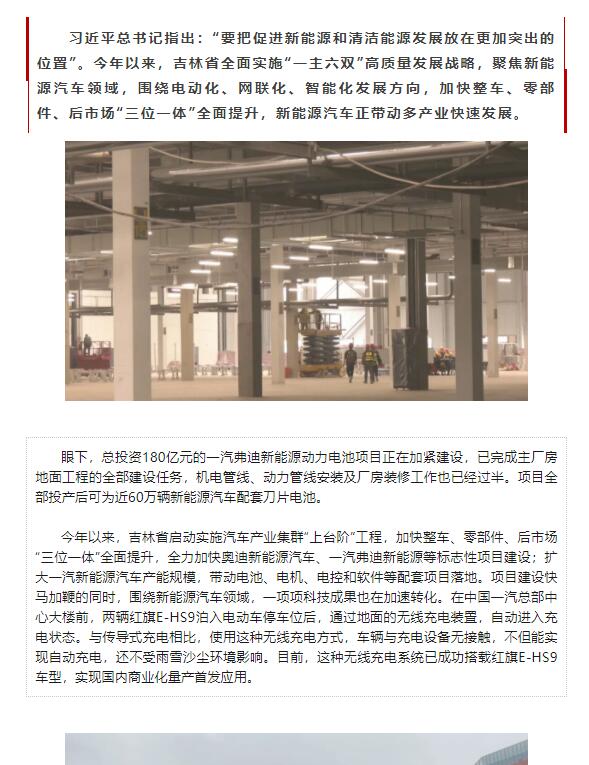 习近平总书记指出：“要把促进新能源和清洁能源发展放在更加突出的位置”。今年以来，吉林省全面实施“一主六双”高质量发展战略，聚焦新能源汽车领域，围绕电动化、网联化、智能化发展方向，加快整车、零部件、后市场“三位一体”全面提升，新能源汽车正带动多产业快速发展。

眼下，总投资180亿元的一汽弗迪新能源动力电池项目正在加紧建设，已完成主厂房地面工程的全部建设任务，机电管线、动力管线安装及厂房装修工作也已经过半。项目全部投产后可为近60万辆新能源汽车配套刀片电池。

今年以来，吉林省启动实施汽车产业集群“上台阶”工程，加快整车、零部件、后市场“三位一体”全面提升，全力加快奥迪新能源汽车、一汽弗迪新能源等标志性项目建设；扩大一汽新能源汽车产能规模，带动电池、电机、电控和软件等配套项目落地。项目建设快马加鞭的同时，围绕新能源汽车领域，一项项科技成果也在加速转化。在中国一汽总部中心大楼前，两辆红旗E-HS9泊入电动车停车位后，通过地面的无线充电装置，自动进入充电状态。与传导式充电相比，使用这种无线充电方式，车辆与充电设备无接触，不但能实现自动充电，还不受雨雪沙尘环境影响。目前，这种无线充电系统已成功搭载红旗E-HS9车型，实现国内商业化量产首发应用。